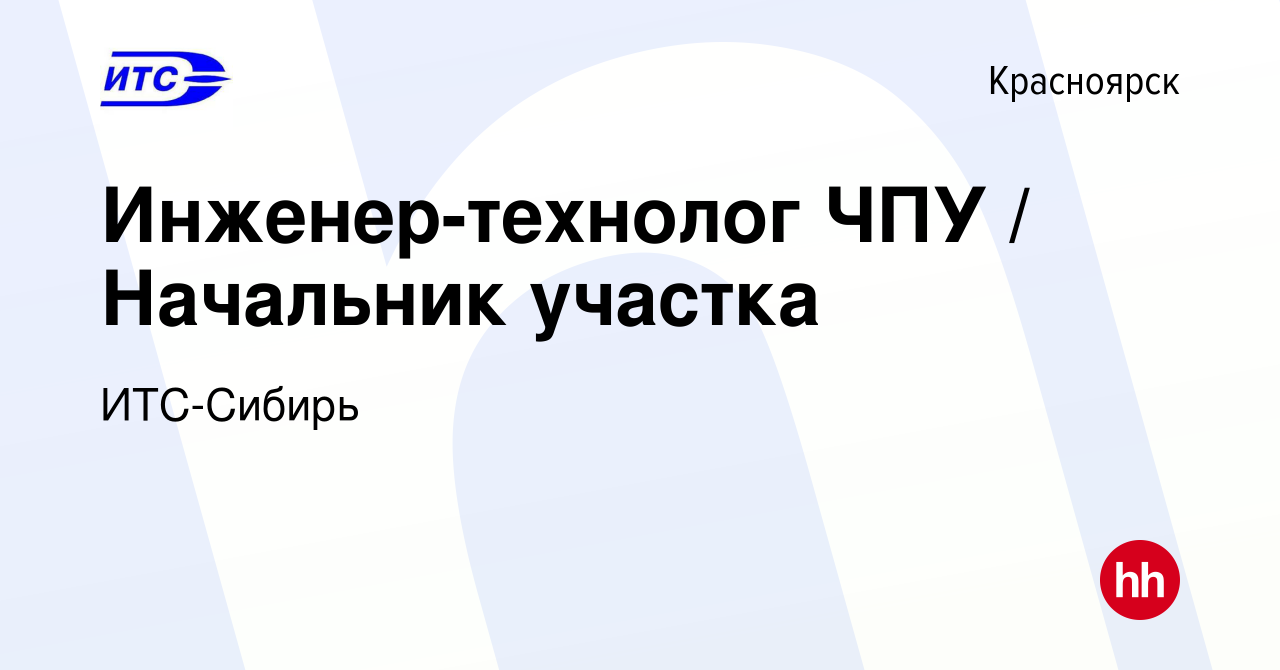 ИТС

Красноярск

Инженер-технолог ЧПУ / Начальник участка

ИТС-Сибирь

hh